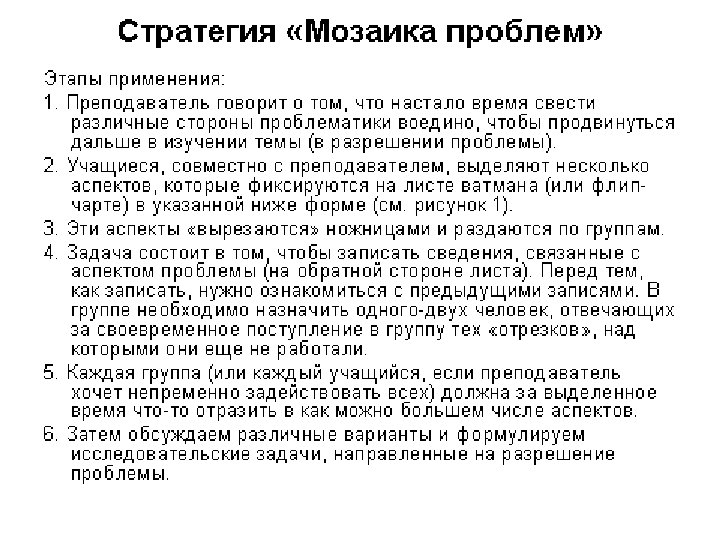 Стратегия «Мозаика проблем»

Этапы применения:

1. Преподаватель говорит о том, что настало время свести различные стороны проблематики воедино, чтобы продвинуться дальше в изучении темы (в разрешении проблемы).

2. Учащиеся, совместно с преподавателем, выделяют несколько аспектов, которые фиксируются на листе ватмана (или флип-чарте) в указанной ниже форме (см. рисунок 1).

3. Эти аспекты «вырезаются» ножницами и раздаются по группам.

4. Задача состоит в том, чтобы записать сведения, связанные с аспектом проблемы (на обратной стороне листа). Перед тем, как записать, нужно ознакомиться с предыдущими записями. В группе необходимо назначить одного-двух человек, отвечающих за своевременное поступление в группу тех «отрезков», над которыми они еще не работали.

5. Каждая группа (или каждый учащийся, если преподаватель хочет непременно задействовать всех) должна за выделенное время что-то отразить в как можно большем числе аспектов.

6. Затем обсуждаем различные варианты и формулируем исследовательские задачи, направленные на разрешение проблемы.